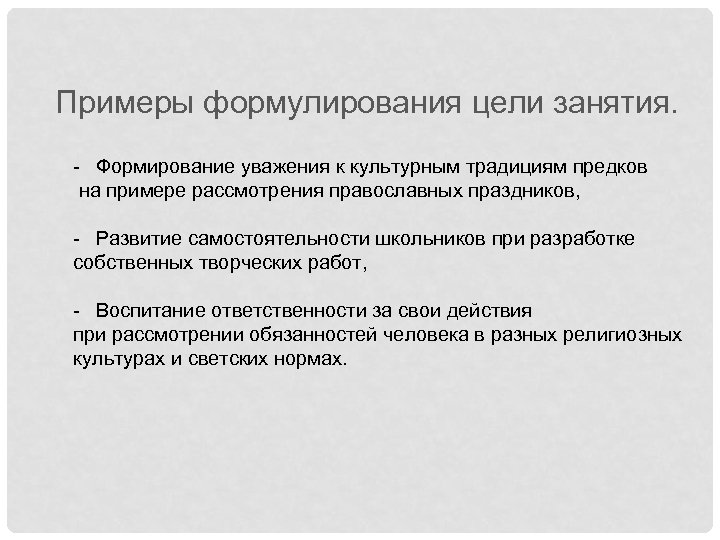 Примеры формулирования цели занятия.

- Формирование уважения к культурным традициям предков на примере рассмотрения православных праздников,

- Развитие самостоятельности школьников при разработке собственных творческих работ,

- Воспитание ответственности за свои действия при рассмотрении обязанностей человека в разных религиозных культурах и светских нормах.